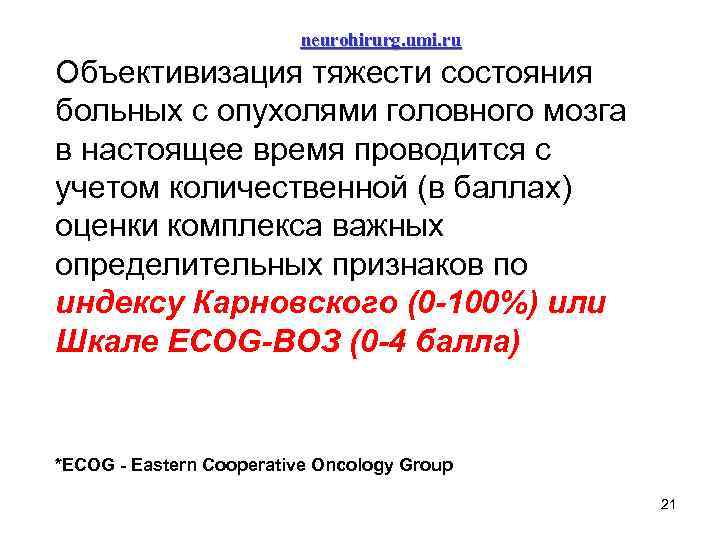 neurohirurg.umi.ru

Объективизация тяжести состояния больных с опухолями головного мозга в настоящее время проводится с учетом количественной (в баллах) оценки комплекса важных определительных признаков по индексу Карновского (0-100%) или Шкале ECOG-ВОЗ (0-4 балла)

*ECOG - Eastern Cooperative Oncology Group

21